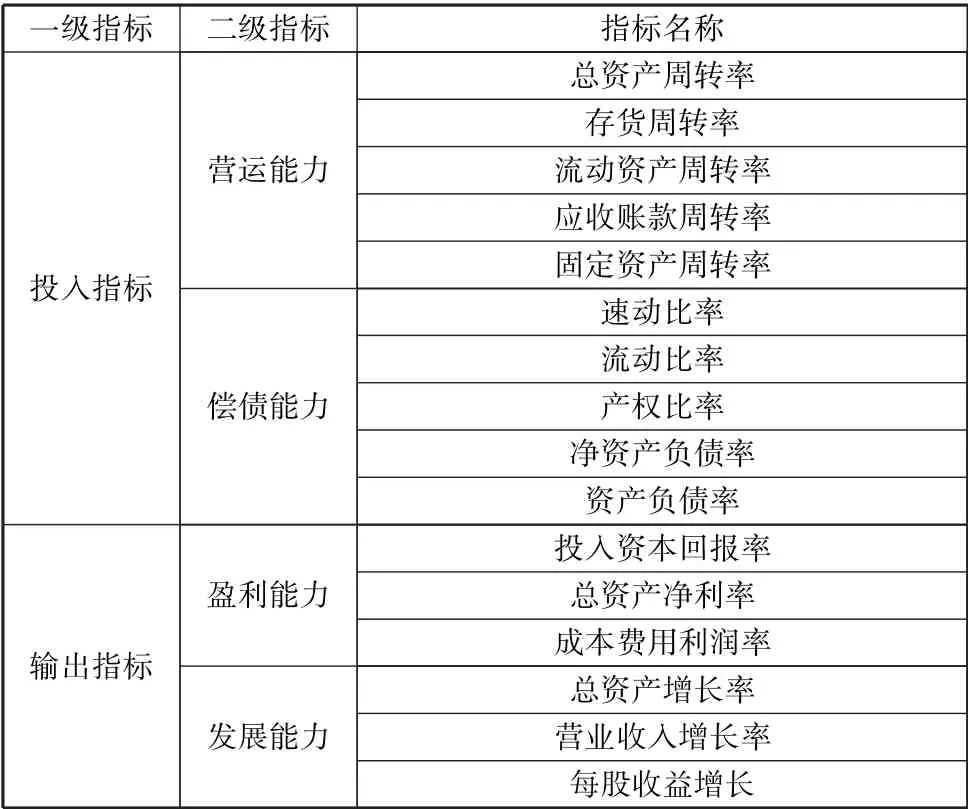 | 一级指标 | 二级指标 | 指标名称 |
|---|---|---|
| 投入指标 | 营运能力 | 总资产周转率 |
| | | 存货周转率 |
| | | 流动资产周转率 |
| | | 应收账款周转率 |
| | | 固定资产周转率 |
| | 偿债能力 | 速动比率 |
| | | 流动比率 |
| | | 产权比率 |
| | | 净资产负债率 |
| | | 资产负债率 |
| 输出指标 | 盈利能力 | 投入资本回报率 |
| | | 总资产净利率 |
| | | 成本费用利润率 |
| | 发展能力 | 总资产增长率 |
| | | 营业收入增长率 |
| | | 每股收益增长 |